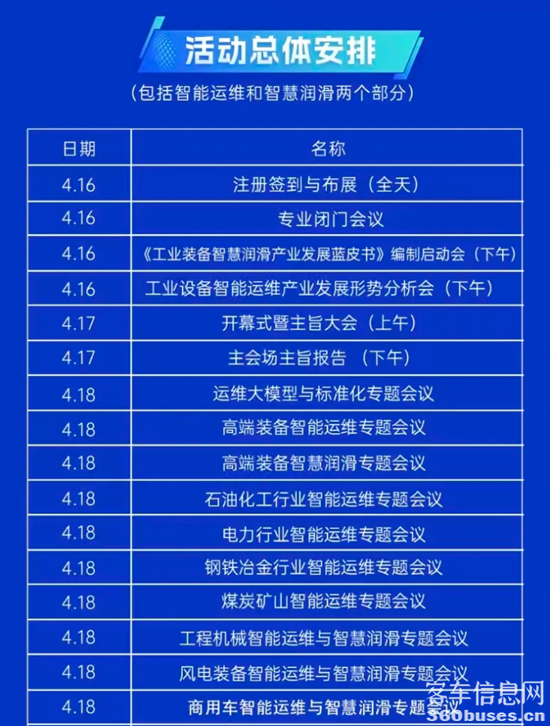 活动总体安排

(包括智能运维和智慧润滑两个部分)

| 日期 | 名称 |
|---|---|
| 4.16 | 注册签到与布展(全天) |
| 4.16 | 专业闭门会议 |
| 4.16 | 《工业装备智慧润滑产业发展蓝皮书》编制启动会(下午) |
| 4.16 | 工业设备智能运维产业发展形势分析会(下午) |
| 4.17 | 开幕式暨主旨大会(上午) |
| 4.17 | 主会场主旨报告 (下午) |
| 4.18 | 运维大模型与标准化专题会议 |
| 4.18 | 高端装备智能运维专题会议 |
| 4.18 | 高端装备智慧润滑专题会议 |
| 4.18 | 石油化工行业智能运维专题会议 |
| 4.18 | 电力行业智能运维专题会议 |
| 4.18 | 钢铁冶金行业智能运维专题会议 |
| 4.18 | 煤炭矿山智能运维专题会议 |
| 4.18 | 工程机械智能运维与智慧润滑专题会议 |
| 4.18 | 风电装备智能运维与智慧润滑专题会议 |
| 4.18 | 商用车智能运维与智慧润滑专题会议 |

客车信息网
360buses.cn